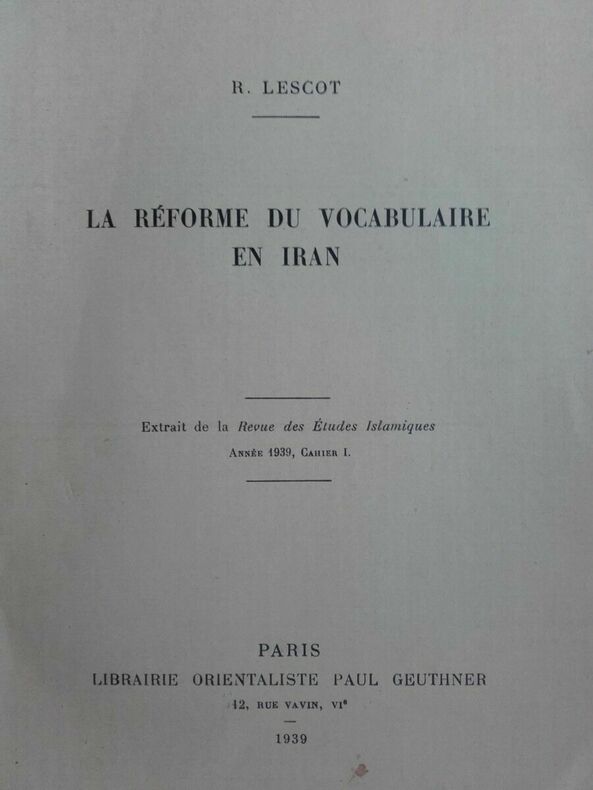 R. LESCOT

LA RÉFORME DU VOCABULAIRE EN IRAN

Extrait de la Revue des Études Islamiques
Année 1939, Cahier I.

PARIS
LIBRAIRIE ORIENTALISTE PAUL GEUTHNER
12, RUE VAVIN, VI$^e$

1939